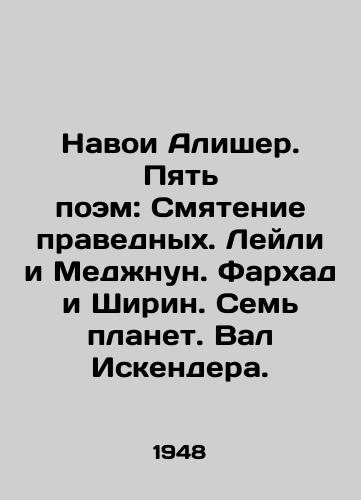 Навои Алишер. Пять поэм: Смятение праведных. Лейли и Меджнун. Фархад и Ширин. Семь планет. Вал Искендера.

1948